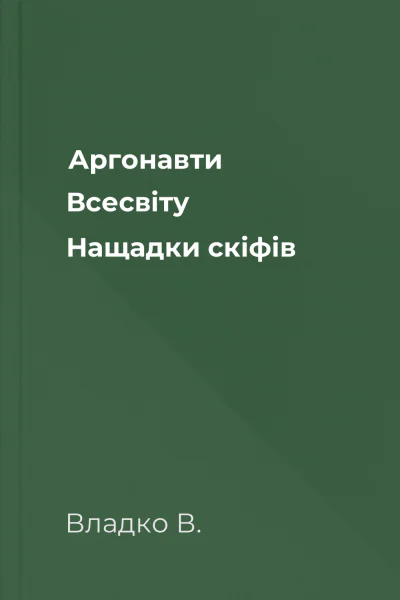 Аргонавти
Всесвіту
Нащадки скіфів

Владко В.